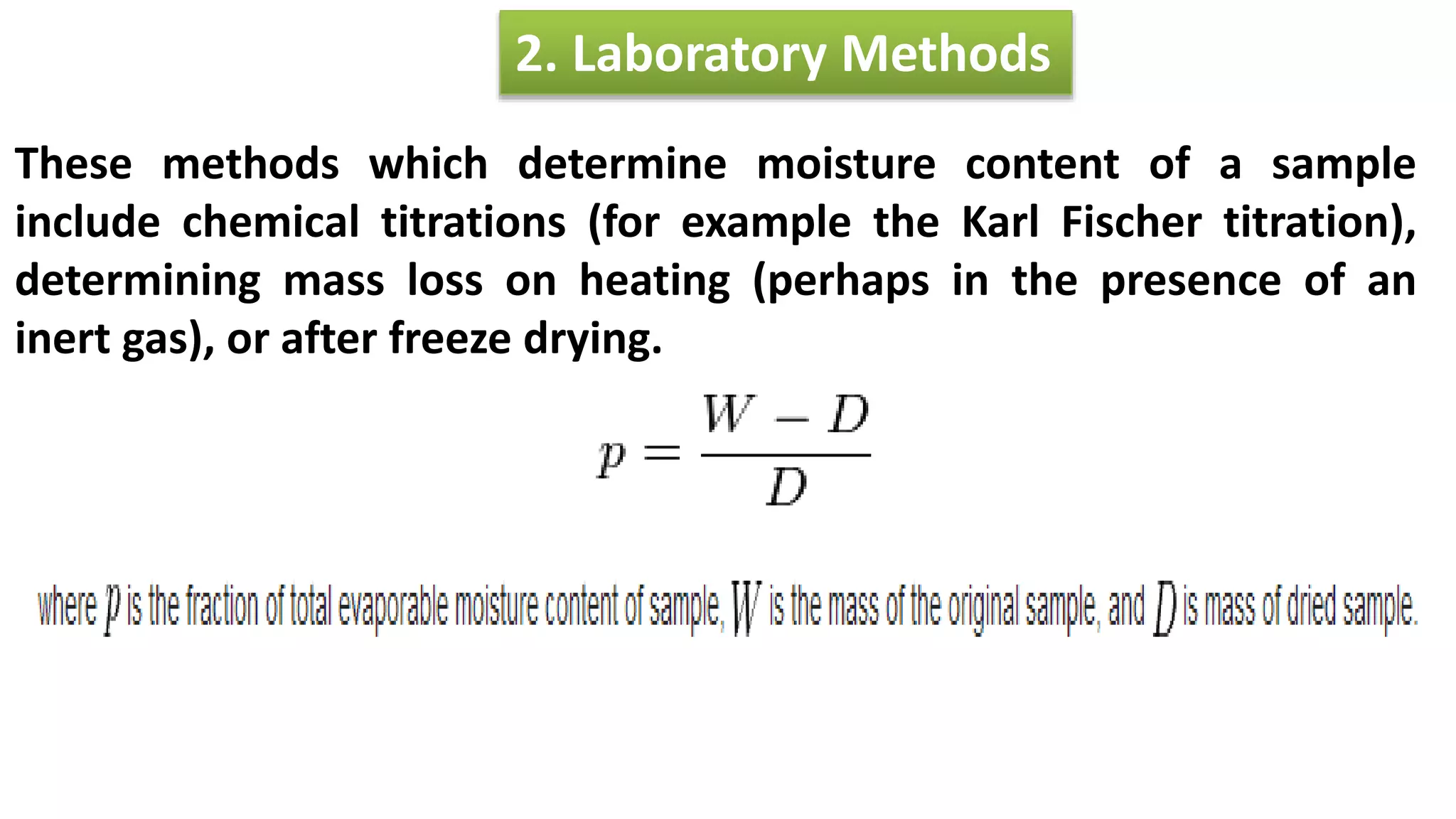 2. Laboratory Methods

These methods which determine moisture content of a sample include chemical titrations (for example the Karl Fischer titration), determining mass loss on heating (perhaps in the presence of an inert gas), or after freeze drying.

$p = \frac{W - D}{D}$

where $p$ is the fraction of total evaporable moisture content of sample, $W$ is the mass of the original sample, and $D$ is mass of dried sample.